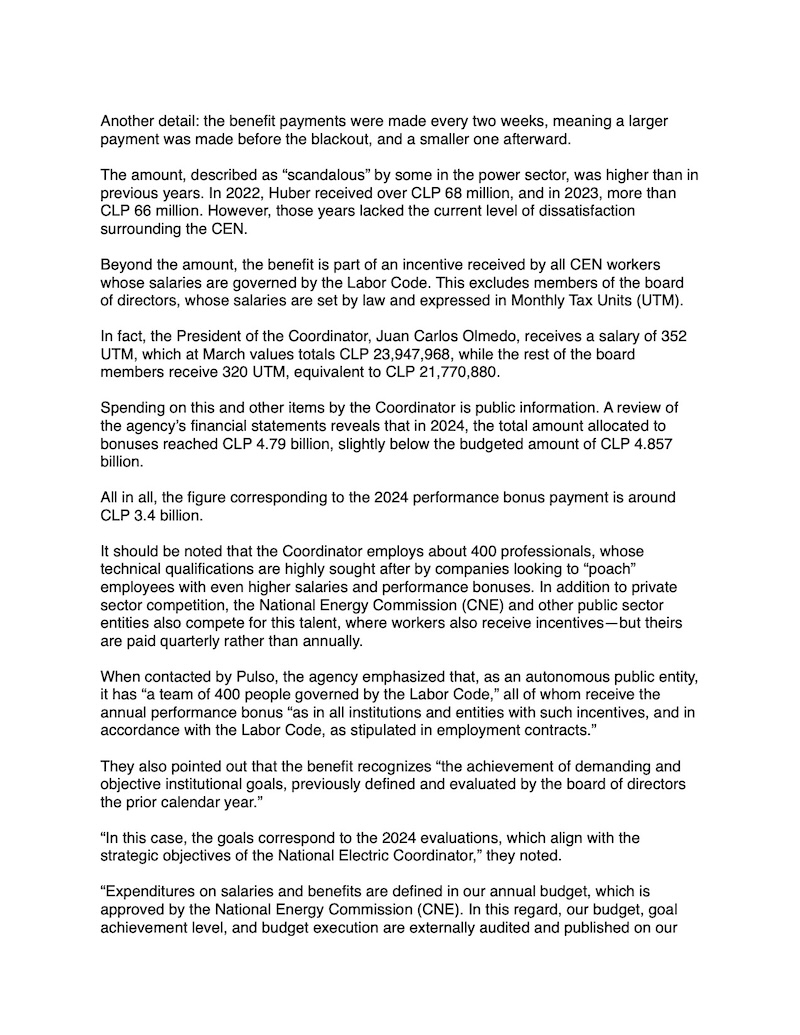 Another detail: the benefit payments were made every two weeks, meaning a larger payment was made before the blackout, and a smaller one afterward.

The amount, described as “scandalous” by some in the power sector, was higher than in previous years. In 2022, Huber received over CLP 68 million, and in 2023, more than CLP 66 million. However, those years lacked the current level of dissatisfaction surrounding the CEN.

Beyond the amount, the benefit is part of an incentive received by all CEN workers whose salaries are governed by the Labor Code. This excludes members of the board of directors, whose salaries are set by law and expressed in Monthly Tax Units (UTM).

In fact, the President of the Coordinator, Juan Carlos Olmedo, receives a salary of 352 UTM, which at March values totals CLP 23,947,968, while the rest of the board members receive 320 UTM, equivalent to CLP 21,770,880.

Spending on this and other items by the Coordinator is public information. A review of the agency’s financial statements reveals that in 2024, the total amount allocated to bonuses reached CLP 4.79 billion, slightly below the budgeted amount of CLP 4.857 billion.

All in all, the figure corresponding to the 2024 performance bonus payment is around CLP 3.4 billion.

It should be noted that the Coordinator employs about 400 professionals, whose technical qualifications are highly sought after by companies looking to “poach” employees with even higher salaries and performance bonuses. In addition to private sector competition, the National Energy Commission (CNE) and other public sector entities also compete for this talent, where workers also receive incentives—but theirs are paid quarterly rather than annually.

When contacted by Pulso, the agency emphasized that, as an autonomous public entity, it has “a team of 400 people governed by the Labor Code,” all of whom receive the annual performance bonus “as in all institutions and entities with such incentives, and in accordance with the Labor Code, as stipulated in employment contracts.”

They also pointed out that the benefit recognizes “the achievement of demanding and objective institutional goals, previously defined and evaluated by the board of directors the prior calendar year.”

“In this case, the goals correspond to the 2024 evaluations, which align with the strategic objectives of the National Electric Coordinator,” they noted.

“Expenditures on salaries and benefits are defined in our annual budget, which is approved by the National Energy Commission (CNE). In this regard, our budget, goal achievement level, and budget execution are externally audited and published on our